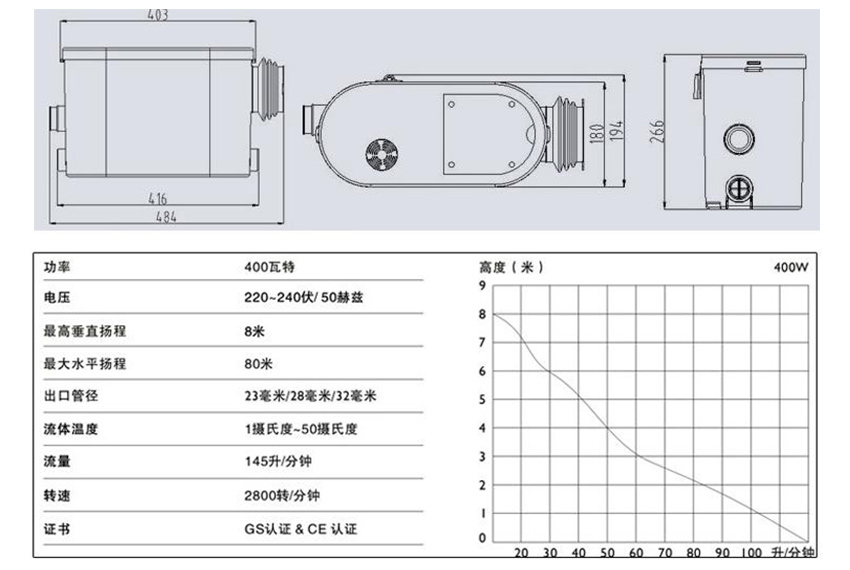 403

416

484

180

194

266

| 功率 | 400瓦特 |
|---|---|
| 电压 | 220~240伏/ 50赫兹 |
| 最高垂直扬程 | 8米 |
| 最大水平扬程 | 80米 |
| 出口管径 | 23毫米/28毫米/32毫米 |
| 流体温度 | 1摄氏度~50摄氏度 |
| 流量 | 145升/分钟 |
| 转速 | 2800转/分钟 |
| 证书 | GS认证 & CE 认证 |

高度（米）

400W

9
8
7
6
5
4
3
2
1
0

20 30 40 50 60 70 80 90 100 升/分钟